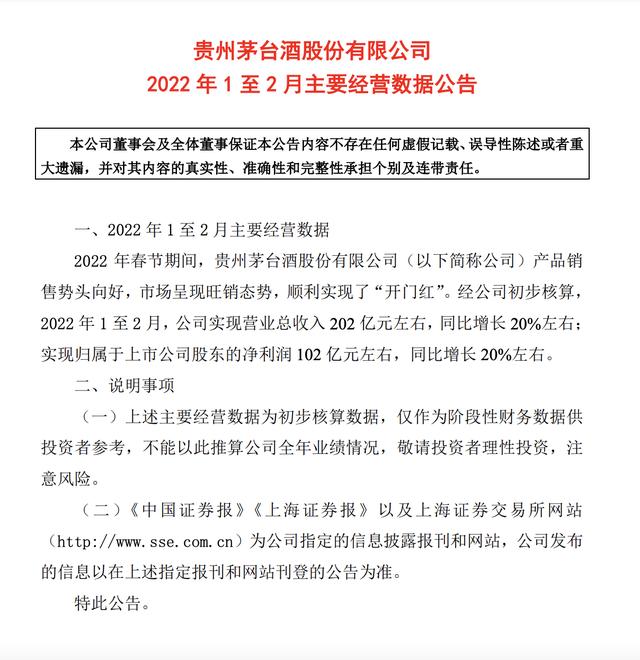 贵州茅台酒股份有限公司
2022 年 1 至 2 月主要经营数据公告

本公司董事会及全体董事保证本公告内容不存在任何虚假记载、误导性陈述或者重大遗漏，并对其内容的真实性、准确性和完整性承担个别及连带责任。

一、2022 年 1 至 2 月主要经营数据

2022 年春节期间，贵州茅台酒股份有限公司（以下简称公司）产品销售势头向好，市场呈现旺销态势，顺利实现了“开门红”。经公司初步核算，2022 年 1 至 2 月，公司实现营业总收入 202 亿元左右，同比增长 20%左右；实现归属于上市公司股东的净利润 102 亿元左右，同比增长 20%左右。

二、说明事项

（一）上述主要经营数据为初步核算数据，仅作为阶段性财务数据供投资者参考，不能以此推算公司全年业绩情况，敬请投资者理性投资，注意风险。

（二）《中国证券报》《上海证券报》以及上海证券交易所网站（http://www.sse.com.cn）为公司指定的信息披露报刊和网站，公司发布的信息以在上述指定报刊和网站刊登的公告为准。

特此公告。